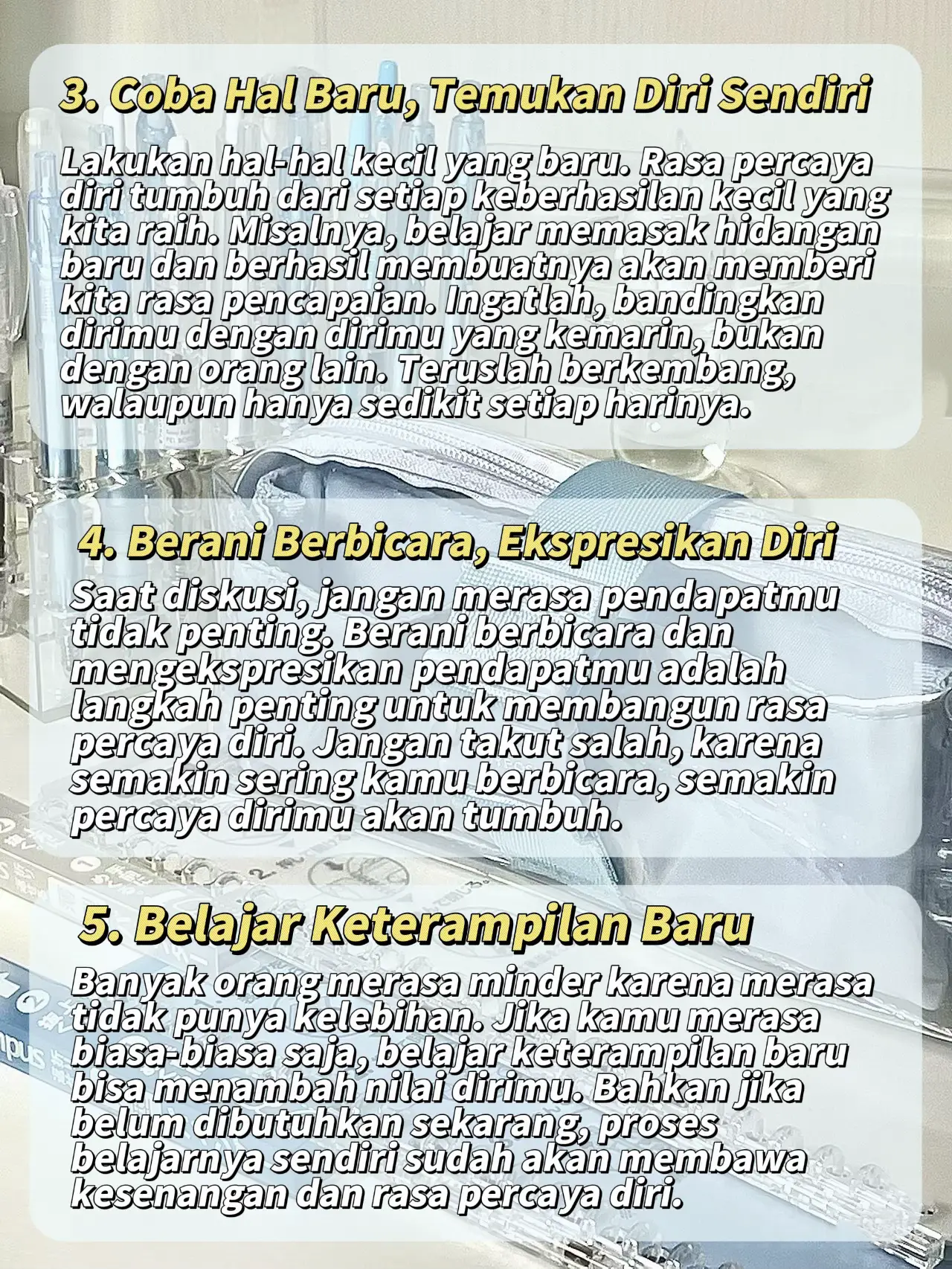 3. Coba Hal Baru, Temukan Diri Sendiri

Lakukan hal-hal kecil yang baru. Rasa percaya diri tumbuh dari setiap keberhasilan kecil yang kita raih. Misalnya, belajar memasak hidangan baru dan berhasil membuatnya akan memberi kita rasa pencapaian. Ingatlah, bandingkan dirimu dengan dirimu yang kemarin, bukan dengan orang lain. Teruslah berkembang, walaupun hanya sedikit setiap harinya.

4. Berani Berbicara, Ekspresikan Diri

Saat diskusi, jangan merasa pendapatmu tidak penting. Berani berbicara dan mengekspresikan pendapatmu adalah langkah penting untuk membangun rasa percaya diri. Jangan takut salah, karena semakin sering kamu berbicara, semakin percaya dirimu akan tumbuh.

5. Belajar Keterampilan Baru

Banyak orang merasa minder karena merasa tidak punya kelebihan. Jika kamu merasa biasa-biasa saja, belajar keterampilan baru bisa menambah nilai dirimu. Bahkan jika belum dibutuhkan sekarang, proses belajarnya sendiri sudah akan membawa kesenangan dan rasa percaya diri.